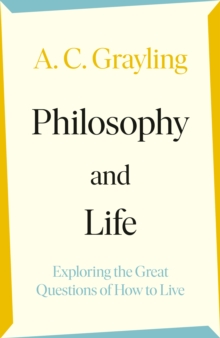 A. C. Grayling

Philosophy and Life

Exploring the Great Questions of How to Live